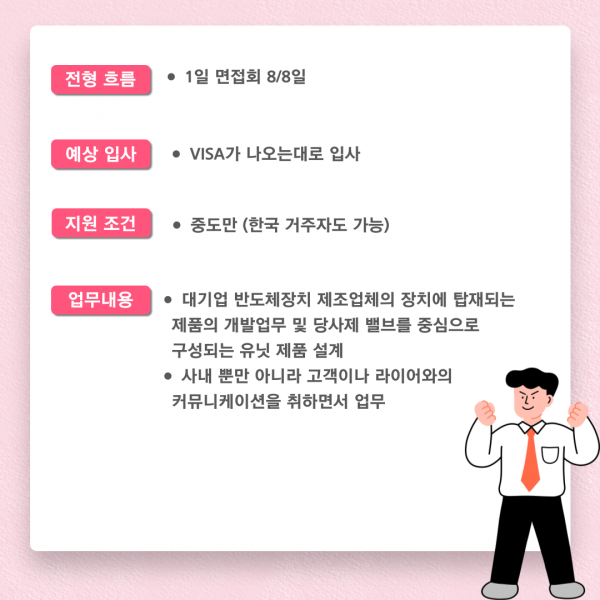 전형 흐름

• 1일 면접회 8/8일

예상 입사

• VISA가 나오는대로 입사

지원 조건

• 중도만 (한국 거주자도 가능)

업무내용

• 대기업 반도체장치 제조업체의 장치에 탑재되는 제품의 개발업무 및 당사제 밸브를 중심으로 구성되는 유닛 제품 설계
• 사내 뿐만 아니라 고객이나 라이어와의 커뮤니케이션을 취하면서 업무